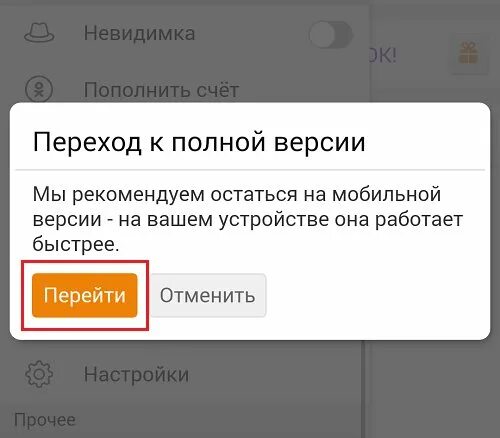 Невидимка

ОК!

Пополнить счёт

Переход к полной версии

Мы рекомендуем остаться на мобильной версии - на вашем устройстве она работает быстрее.

Перейти

Отменить

Настройки

Прочее